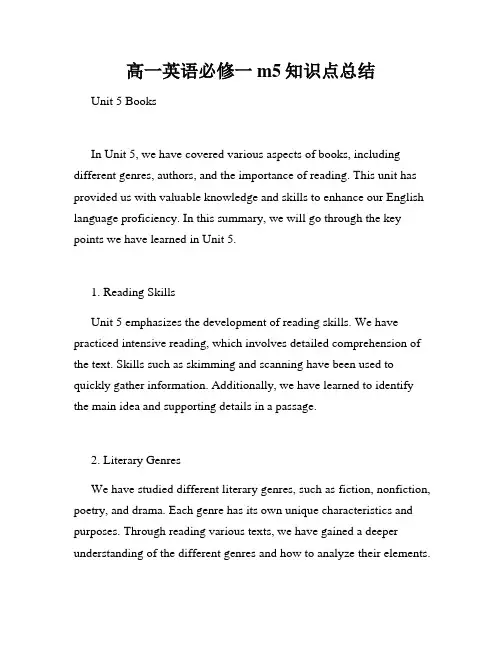 高一英语必修一 m5 知识点总结

Unit 5 Books

In Unit 5, we have covered various aspects of books, including different genres, authors, and the importance of reading. This unit has provided us with valuable knowledge and skills to enhance our English language proficiency. In this summary, we will go through the key points we have learned in Unit 5.

1. Reading Skills

Unit 5 emphasizes the development of reading skills. We have practiced intensive reading, which involves detailed comprehension of the text. Skills such as skimming and scanning have been used to quickly gather information. Additionally, we have learned to identify the main idea and supporting details in a passage.

2. Literary Genres

We have studied different literary genres, such as fiction, nonfiction, poetry, and drama. Each genre has its own unique characteristics and purposes. Through reading various texts, we have gained a deeper understanding of the different genres and how to analyze their elements.